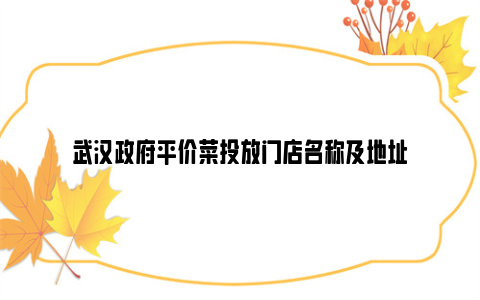 武汉政府平价菜投放门店名称及地址